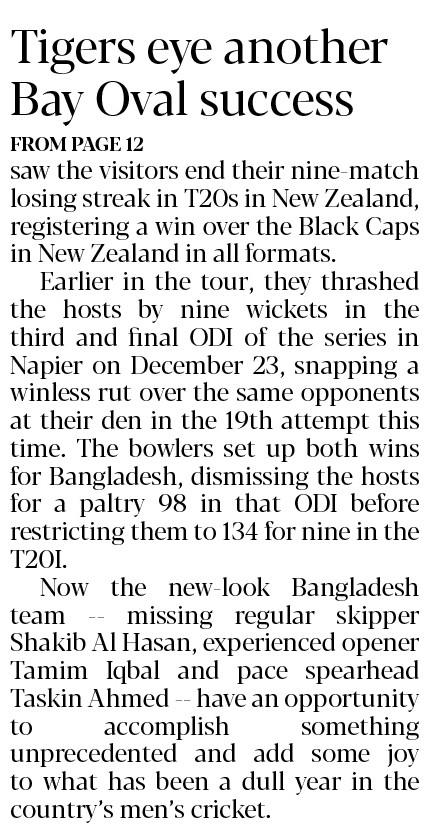 Tigers eye another Bay Oval success

FROM PAGE 12

saw the visitors end their nine-match losing streak in T20s in New Zealand, registering a win over the Black Caps in New Zealand in all formats.

Earlier in the tour, they thrashed the hosts by nine wickets in the third and final ODI of the series in Napier on December 23, snapping a winless rut over the same opponents at their den in the 19th attempt this time. The bowlers set up both wins for Bangladesh, dismissing the hosts for a paltry 98 in that ODI before restricting them to 134 for nine in the T20I.

Now the new-look Bangladesh team -- missing regular skipper Shakib Al Hasan, experienced opener Tamim Iqbal and pace spearhead Taskin Ahmed -- have an opportunity to accomplish something unprecedented and add some joy to what has been a dull year in the country's men's cricket.